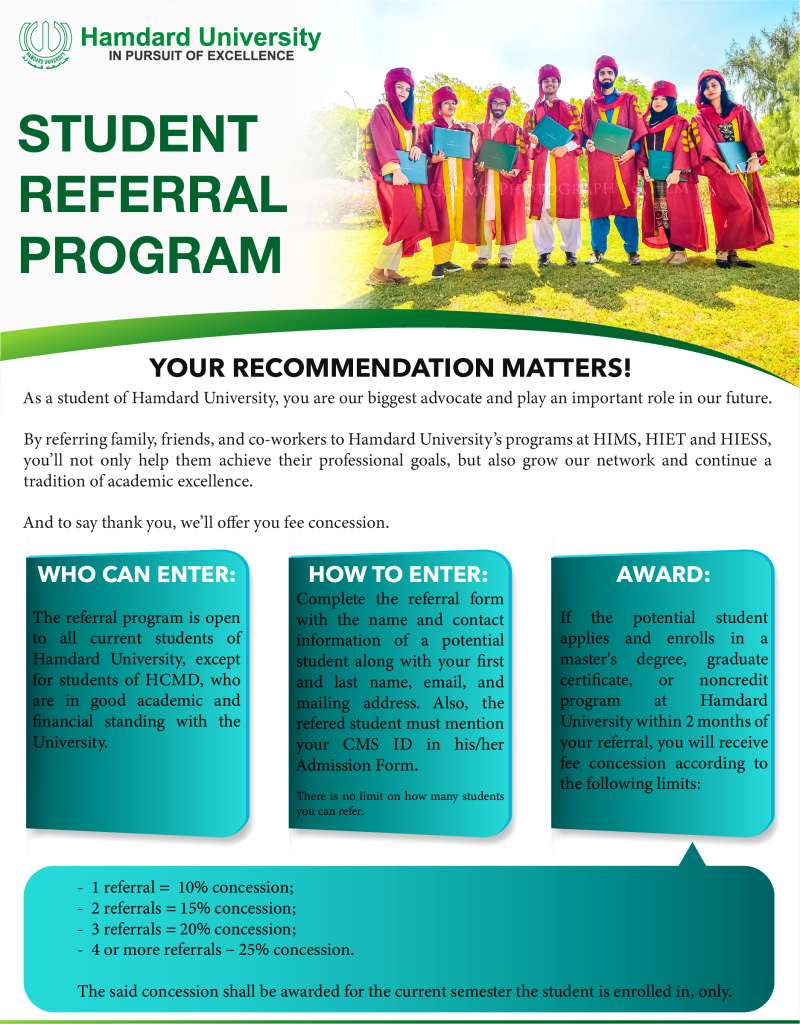 Hamdard University
IN PURSUIT OF EXCELLENCE

STUDENT REFERRAL PROGRAM

YOUR RECOMMENDATION MATTERS!

As a student of Hamdard University, you are our biggest advocate and play an important role in our future.

By referring family, friends, and co-workers to Hamdard University's programs at HIMS, HIET and HIESS, you'll not only help them achieve their professional goals, but also grow our network and continue a tradition of academic excellence.

And to say thank you, we'll offer you fee concession.

WHO CAN ENTER:

The referral program is open to all current students of Hamdard University, except for students of HCMD, who are in good academic and financial standing with the University.

HOW TO ENTER:

Complete the referral form with the name and contact information of a potential student along with your first and last name, email, and mailing address. Also, the refered student must mention your CMS ID in his/her Admission Form.

There is no limit on how many students you can refer.

AWARD:

If the potential student applies and enrolls in a master's degree, graduate certificate, or noncredit program at Hamdard University within 2 months of your referral, you will receive fee concession according to the following limits:

- 1 referral = 10% concession;
- 2 referrals = 15% concession;
- 3 referrals = 20% concession;
- 4 or more referrals – 25% concession.

The said concession shall be awarded for the current semester the student is enrolled in, only.